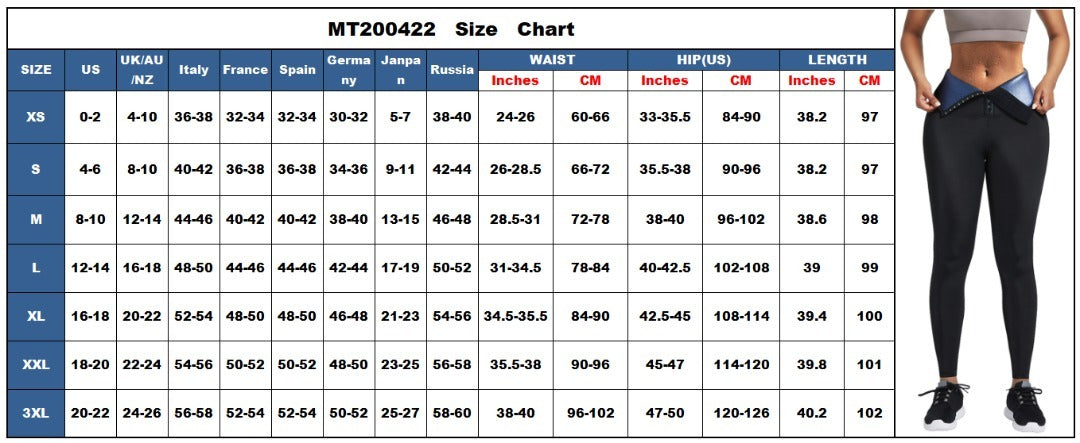 MT200422 Size Chart

| SIZE | US | UK/AU/NZ | Italy | France | Spain | Germany | Janpan | Russia | WAIST Inches | WAIST CM | HIP(US) Inches | HIP(US) CM | LENGTH Inches | LENGTH CM |
|---|---|---|---|---|---|---|---|---|---|---|---|---|---|---|
| XS | 0-2 | 4-10 | 36-38 | 32-34 | 32-34 | 30-32 | 5-7 | 38-40 | 24-26 | 60-66 | 33-35.5 | 84-90 | 38.2 | 97 |
| S | 4-6 | 8-10 | 40-42 | 36-38 | 36-38 | 34-36 | 9-11 | 42-44 | 26-28.5 | 66-72 | 35.5-38 | 90-96 | 38.2 | 97 |
| M | 8-10 | 12-14 | 44-46 | 40-42 | 40-42 | 38-40 | 13-15 | 46-48 | 28.5-31 | 72-78 | 38-40 | 96-102 | 38.6 | 98 |
| L | 12-14 | 16-18 | 48-50 | 44-46 | 44-46 | 42-44 | 17-19 | 50-52 | 31-34.5 | 78-84 | 40-42.5 | 102-108 | 39 | 99 |
| XL | 16-18 | 20-22 | 52-54 | 48-50 | 48-50 | 46-48 | 21-23 | 54-56 | 34.5-35.5 | 84-90 | 42.5-45 | 108-114 | 39.4 | 100 |
| XXL | 18-20 | 22-24 | 54-56 | 50-52 | 50-52 | 48-50 | 23-25 | 56-58 | 35.5-38 | 90-96 | 45-47 | 114-120 | 39.8 | 101 |
| 3XL | 20-22 | 24-26 | 56-58 | 52-54 | 52-54 | 50-52 | 25-27 | 58-60 | 38-40 | 96-102 | 47-50 | 120-126 | 40.2 | 102 |